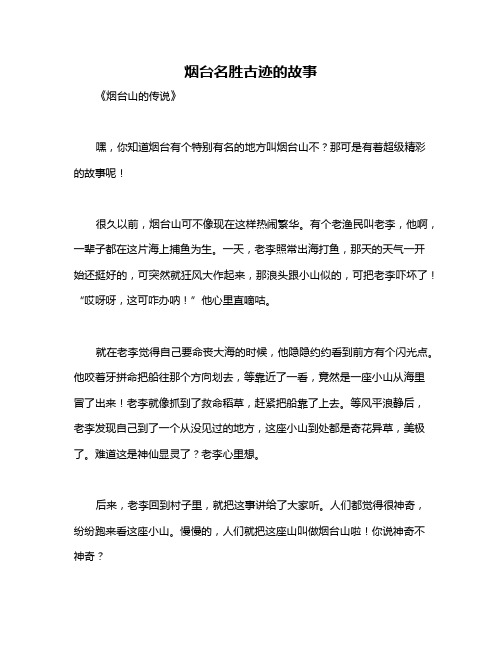 烟台名胜古迹的故事

《烟台山的传说》

嘿，你知道烟台有个特别有名的地方叫烟台山不？那可是有着超级精彩的故事呢！

很久以前，烟台山可不像现在这样热闹繁华。有个老渔民叫老李，他啊，一辈子都在这片海上捕鱼为生。一天，老李照常出海打鱼，那天的天气一开始还挺好的，可突然就狂风大作起来，那浪头跟小山似的，可把老李吓坏了！“哎呀呀，这可咋办呐！”他心里直嘀咕。

就在老李觉得自己要命丧大海的时候，他隐隐约约看到前方有个闪光点。他咬着牙拼命把船往那个方向划去，等靠近了一看，竟然是一座小山从海里冒了出来！老李就像抓到了救命稻草，赶紧把船靠了上去。等风平浪静后，老李发现自己到了一个从没见过的地方，这座小山到处都是奇花异草，美极了。难道这是神仙显灵了？老李心里想。

后来，老李回到村子里，就把这事讲给了大家听。人们都觉得很神奇，纷纷跑来看这座小山。慢慢的，人们就把这座山叫做烟台山啦！你说神奇不神奇？